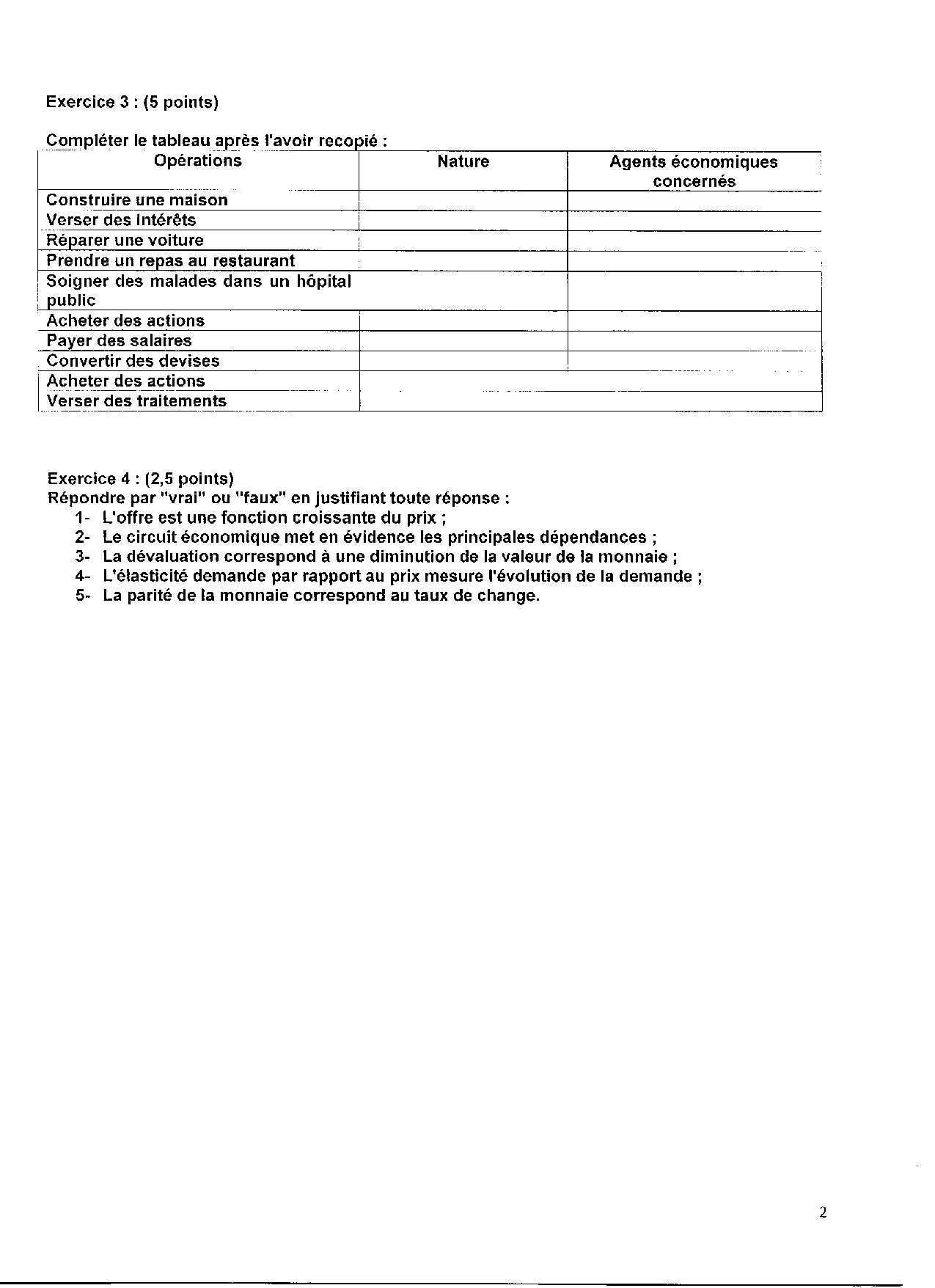 Exercice 3 : (5 points)

Compléter le tableau après l'avoir recopié :

| Opérations | Nature | Agents économiques concernés |
|---|---|---|
| Construire une maison | | |
| Verser des intérêts | | |
| Réparer une voiture | | |
| Prendre un repas au restaurant | | |
| Soigner des malades dans un hôpital public | | |
| Acheter des actions | | |
| Payer des salaires | | |
| Convertir des devises | | |
| Acheter des actions | | |
| Verser des traitements | | |

Exercice 4 : (2,5 points)
Répondre par "vrai" ou "faux" en justifiant toute réponse :
1- L'offre est une fonction croissante du prix ;
2- Le circuit économique met en évidence les principales dépendances ;
3- La dévaluation correspond à une diminution de la valeur de la monnaie ;
4- L'élasticité demande par rapport au prix mesure l'évolution de la demande ;
5- La parité de la monnaie correspond au taux de change.

2